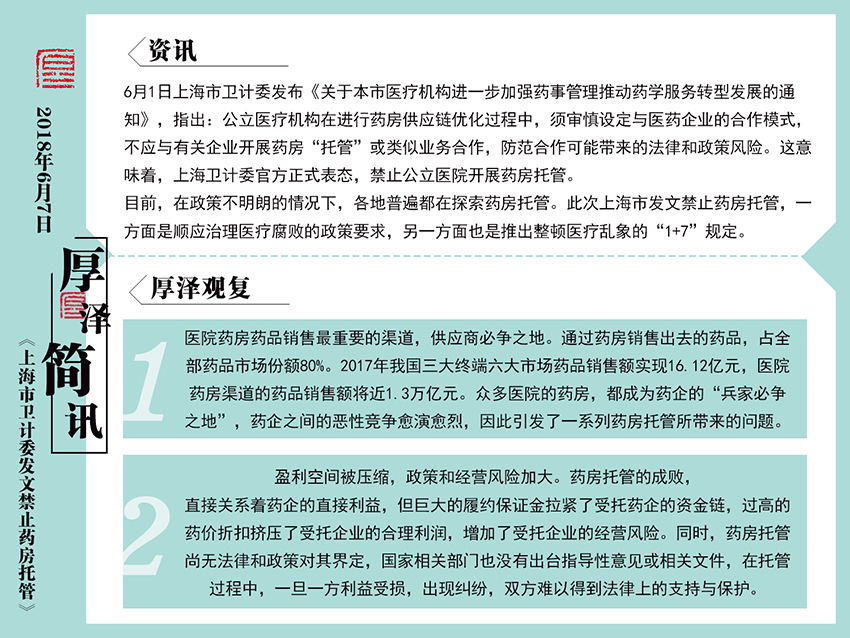 2018年6月7日

厚泽简讯

《上海市卫计委发文禁止药房托管》

资讯

6月1日上海市卫计委发布《关于本市医疗机构进一步加强药事管理推动药学服务转型发展的通知》，指出：公立医疗机构在进行药房供应链优化过程中，须审慎设定与医药企业的合作模式，不应与有关企业开展药房“托管”或类似业务合作，防范合作可能带来的法律和政策风险。这意味着，上海卫计委官方正式表态，禁止公立医院开展药房托管。
目前，在政策不明朗的情况下，各地普遍都在探索药房托管。此次上海市发文禁止药房托管，一方面是顺应治理医疗腐败的政策要求，另一方面也是推出整顿医疗乱象的“1+7”规定。

厚泽观复

1

医院药房药品销售最重要的渠道，供应商必争之地。通过药房销售出去的药品，占全部药品市场份额80%。2017年我国三大终端六大市场药品销售额实现16.12亿元，医院药房渠道的药品销售额将近1.3万亿元。众多医院的药房，都成为药企的“兵家必争之地”，药企之间的恶性竞争愈演愈烈，因此引发了一系列药房托管所带来的问题。

2

盈利空间被压缩，政策和经营风险加大。药房托管的成败，直接关系着药企的直接利益，但巨大的履约保证金拉紧了受托药企的资金链，过高的药价折扣挤压了受托企业的合理利润，增加了受托企业的经营风险。同时，药房托管尚无法律和政策对其界定，国家相关部门也没有出台指导性意见或相关文件，在托管过程中，一旦一方利益受损，出现纠纷，双方难以得到法律上的支持与保护。